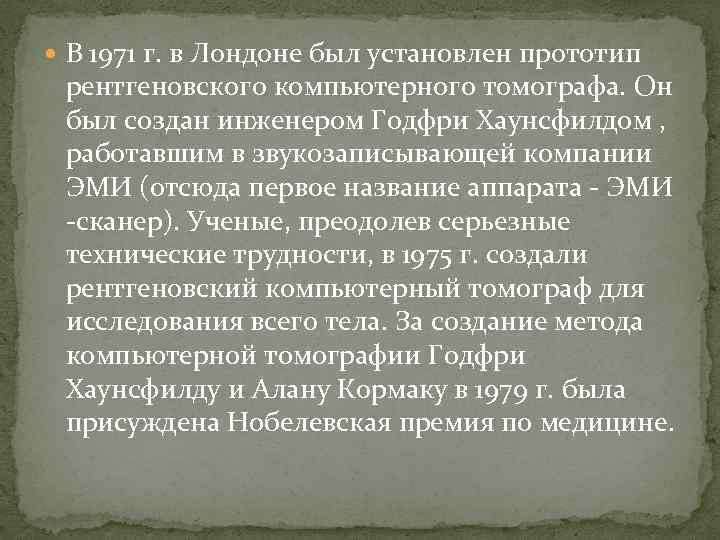 В 1971 г. в Лондоне был установлен прототип рентгеновского компьютерного томографа. Он был создан инженером Годфри Хаунсфилдом , работавшим в звукозаписывающей компании ЭМИ (отсюда первое название аппарата - ЭМИ -сканер). Ученые, преодолев серьезные технические трудности, в 1975 г. создали рентгеновский компьютерный томограф для исследования всего тела. За создание метода компьютерной томографии Годфри Хаунсфилду и Алану Кормаку в 1979 г. была присуждена Нобелевская премия по медицине.